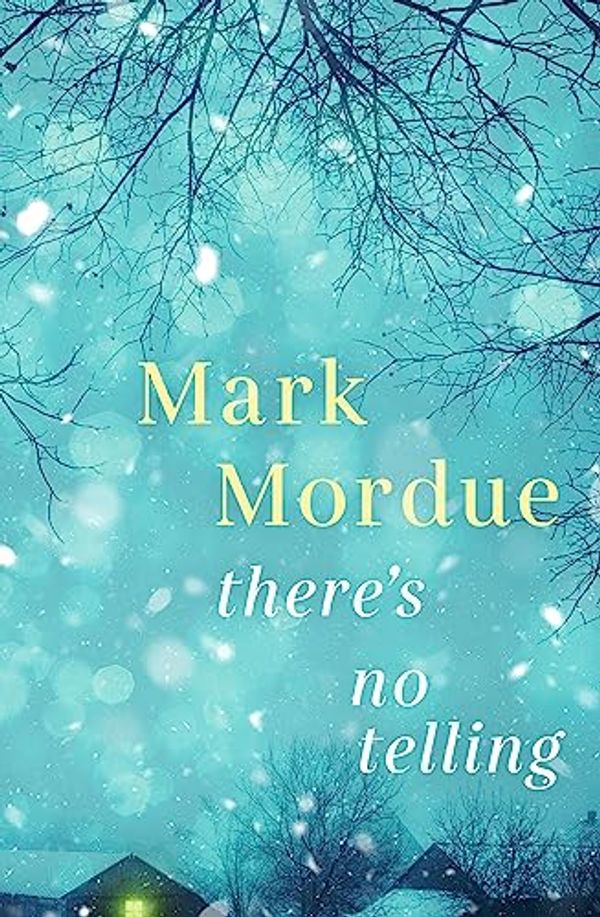 Mark Mordue

there's no telling